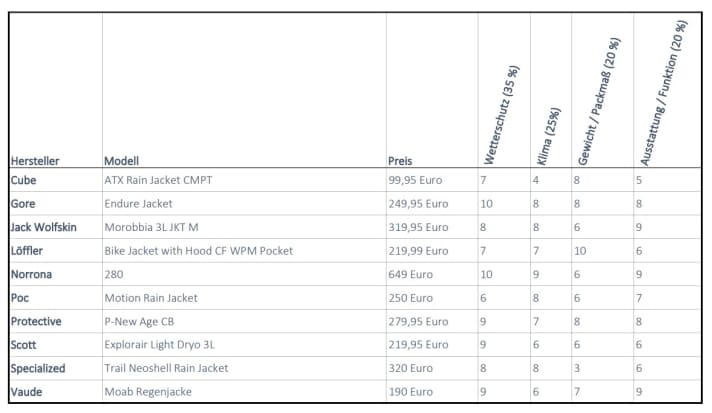 | Hersteller | Modell | Preis | Wetterschutz (35 %) | Klima (25%) | Gewicht / Packmaß (20 %) | Ausstattung / Funktion (20 %) |
|---|---|---|---|---|---|---|
| Cube | ATX Rain Jacket CMPT | 99,95 Euro | 7 | 4 | 8 | 5 |
| Gore | Endure Jacket | 249,95 Euro | 10 | 8 | 8 | 8 |
| Jack Wolfskin | Morobbia 3L JKT M | 319,95 Euro | 8 | 8 | 6 | 9 |
| Löffler | Bike Jacket with Hood CF WPM Pocket | 219,99 Euro | 7 | 7 | 10 | 6 |
| Norrona | 280 | 649 Euro | 10 | 9 | 6 | 9 |
| Poc | Motion Rain Jacket | 250 Euro | 6 | 8 | 6 | 7 |
| Protective | P-New Age CB | 279,95 Euro | 9 | 7 | 8 | 8 |
| Scott | Explorair Light Dryo 3L | 219,95 Euro | 9 | 6 | 6 | 6 |
| Specialized | Trail Neoshell Rain Jacket | 320 Euro | 8 | 8 | 3 | 6 |
| Vaude | Moab Regenjacke | 190 Euro | 9 | 6 | 7 | 9 |